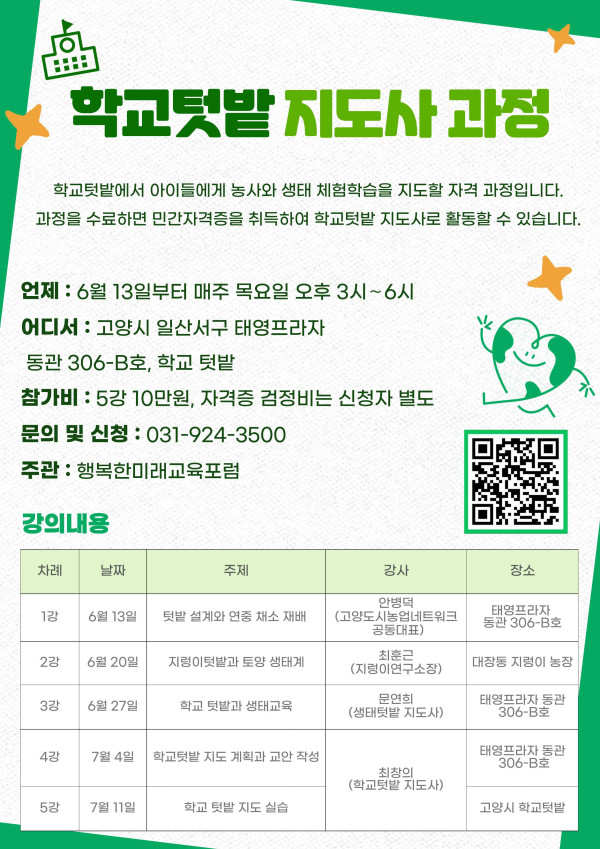 학교텃밭 지도사 과정

학교텃밭에서 아이들에게 농사와 생태 체험학습을 지도할 자격 과정입니다. 과정을 수료하면 민간자격증을 취득하여 학교텃밭 지도사로 활동할 수 있습니다.

언제 : 6월 13일부터 매주 목요일 오후 3시~6시

어디서 : 고양시 일산서구 태영프라자
동관 306-B호, 학교 텃밭

참가비 : 5강 10만원, 자격증 검정비는 신청자 별도

문의 및 신청 : 031-924-3500

주관 : 행복한미래교육포럼

강의내용

| 차례 | 날짜 | 주제 | 강사 | 장소 |
|---|---|---|---|---|
| 1강 | 6월 13일 | 텃밭 설계와 연중 채소 재배 | 안병덕 (고양도시농업네트워크 공동대표) | 태영프라자 동관 306-B호 |
| 2강 | 6월 20일 | 지렁이텃밭과 토양 생태계 | 최훈근 (지렁이연구소장) | 대장동 지렁이 농장 |
| 3강 | 6월 27일 | 학교 텃밭과 생태교육 | 문연희 (생태텃밭 지도사) | 태영프라자 동관 306-B호 |
| 4강 | 7월 4일 | 학교텃밭 지도 계획과 교안 작성 | 최창의 (학교텃밭 지도사) | 태영프라자 동관 306-B호 |
| 5강 | 7월 11일 | 학교 텃밭 지도 실습 |  | 고양시 학교텃밭 |